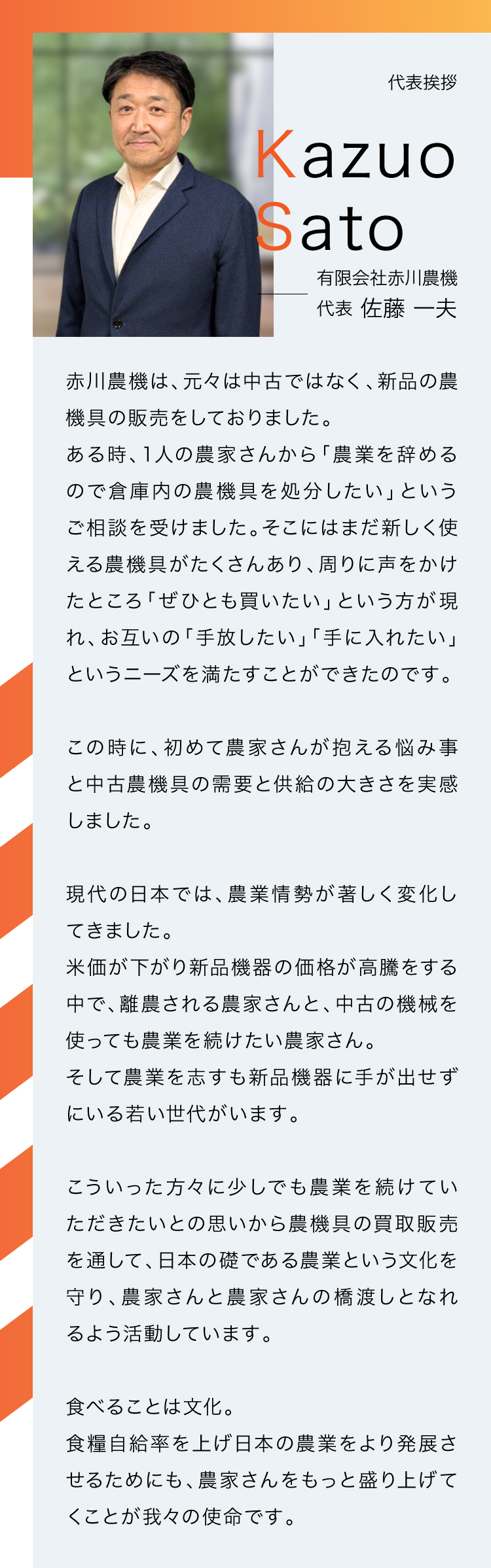 代表挨拶

Kazuo
Sato

有限会社赤川農機
代表 佐藤 一夫

赤川農機は、元々は中古ではなく、新品の農機具の販売をしておりました。
ある時、1人の農家さんから「農業を辞めるので倉庫内の農機具を処分したい」というご相談を受けました。そこにはまだ新しく使える農機具がたくさんあり、周りに声をかけたところ「ぜひとも買いたい」という方が現れ、お互いの「手放したい」「手に入れたい」というニーズを満たすことができたのです。

この時に、初めて農家さんが抱える悩み事と中古農機具の需要と供給の大きさを実感しました。

現代の日本では、農業情勢が著しく変化してきました。
米価が下がり新品機器の価格が高騰をする中で、離農される農家さんと、中古の機械を使っても農業を続けたい農家さん。
そして農業を志すも新品機器に手が出せずにいる若い世代がいます。

こういった方々に少しでも農業を続けていただきたいとの思いから農機具の買取販売を通して、日本の礎である農業という文化を守り、農家さんと農家さんの橋渡しとなれるよう活動しています。

食べることは文化。
食糧自給率を上げ日本の農業をより発展させるためにも、農家さんをもっと盛り上げてくことが我々の使命です。